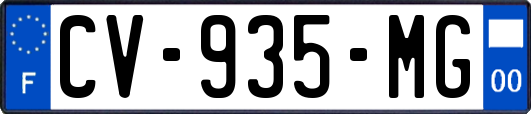 F
CV-935-MG
00